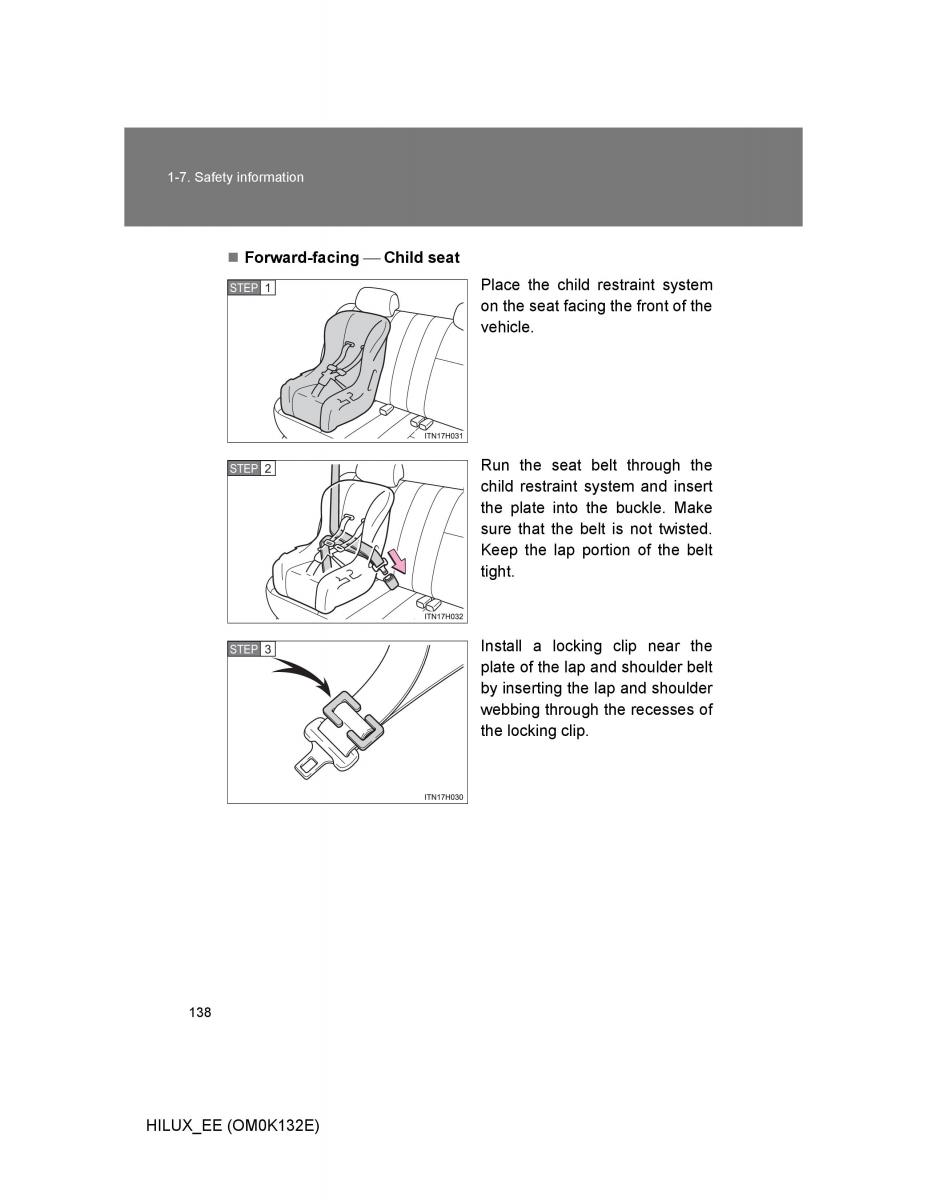 1-7. Safety information

■ Forward-facing — Child seat

STEP 1

ITN17H031

Place the child restraint system on the seat facing the front of the vehicle.

STEP 2

ITN17H032

Run the seat belt through the child restraint system and insert the plate into the buckle. Make sure that the belt is not twisted. Keep the lap portion of the belt tight.

STEP 3

ITN17H030

Install a locking clip near the plate of the lap and shoulder belt by inserting the lap and shoulder webbing through the recesses of the locking clip.

138

HILUX_EE (OM0K132E)